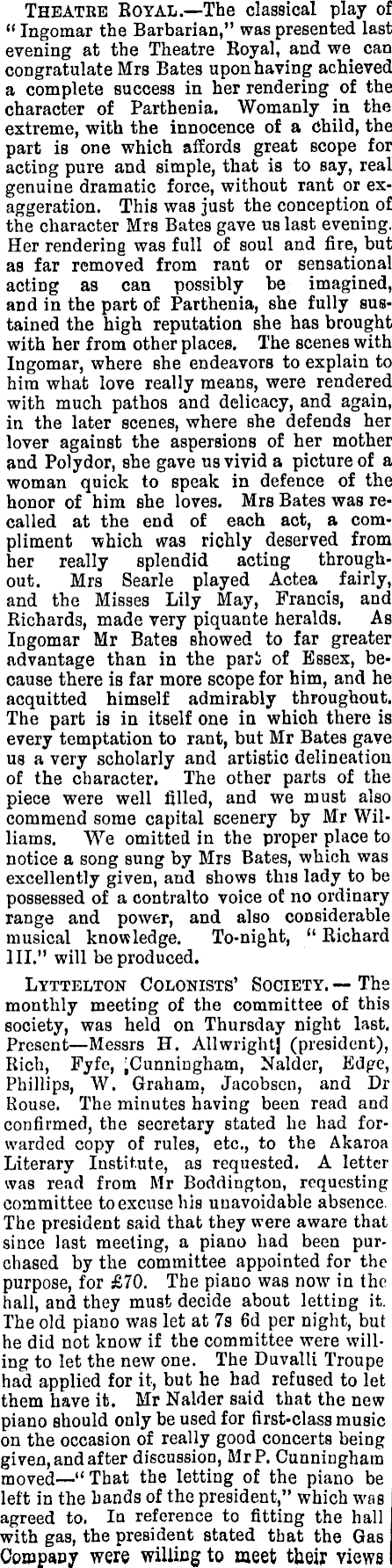 THEATRE ROYAL.—The classical play of "Ingomar the Barbarian," was presented last evening at the Theatre Royal, and we can congratulate Mrs Bates upon having achieved a complete success in her rendering of the character of Parthenia. Womanly in the extreme, with the innocence of a child, the part is one which affords great scope for acting pure and simple, that is to say, real genuine dramatic force, without rant or exaggeration. This was just the conception of the character Mrs Bates gave us last evening. Her rendering was full of soul and fire, but as far removed from rant or sensational acting as can possibly be imagined, and in the part of Parthenia, she fully sustained the high reputation she has brought with her from other places. The scenes with Ingomar, where she endeavors to explain to him what love really means, were rendered with much pathos and delicacy, and again, in the later scenes, where she defends her lover against the aspersions of her mother and Polydor, she gave us vivid a picture of a woman quick to speak in defence of the honor of him she loves. Mrs Bates was recalled at the end of each act, a compliment which was richly deserved from her really splendid acting throughout. Mrs Searle played Actea fairly, and the Misses Lily May, Francis, and Richards, made very piquante heralds. As Ingomar Mr Bates showed to far greater advantage than in the part of Essex, because there is far more scope for him, and he acquitted himself admirably throughout. The part is in itself one in which there is every temptation to rant, but Mr Bates gave us a very scholarly and artistic delineation of the character. The other parts of the piece were well filled, and we must also commend some capital scenery by Mr Williams. We omitted in the proper place to notice a song sung by Mrs Bates, which was excellently given, and shows this lady to be possessed of a contralto voice of no ordinary range and power, and also considerable musical knowledge. To-night, "Richard III." will be produced.

LYTTELTON COLONISTS' SOCIETY.—The monthly meeting of the committee of this society, was held on Thursday night last. Present—Messrs H. Allwright (president), Rich, Fyfe, Cunningham, Nalder, Edge, Phillips, W. Graham, Jacobsen, and Dr Rouse. The minutes having been read and confirmed, the secretary stated he had forwarded copy of rules, etc., to the Akaroa Literary Institute, as requested. A letter was read from Mr Boddington, requesting committee to excuse his unavoidable absence. The president said that they were aware that since last meeting, a piano had been purchased by the committee appointed for the purpose, for £70. The piano was now in the hall, and they must decide about letting it. The old piano was let at 7s 6d per night, but he did not know if the committee were willing to let the new one. The Duvalli Troupe had applied for it, but he had refused to let them have it. Mr Nalder said that the new piano should only be used for first-class music on the occasion of really good concerts being given, and after discussion, Mr P. Cunningham moved—"That the letting of the piano be left in the hands of the president," which was agreed to. In reference to fitting the hall with gas, the president stated that the Gas Company were willing to meet their views